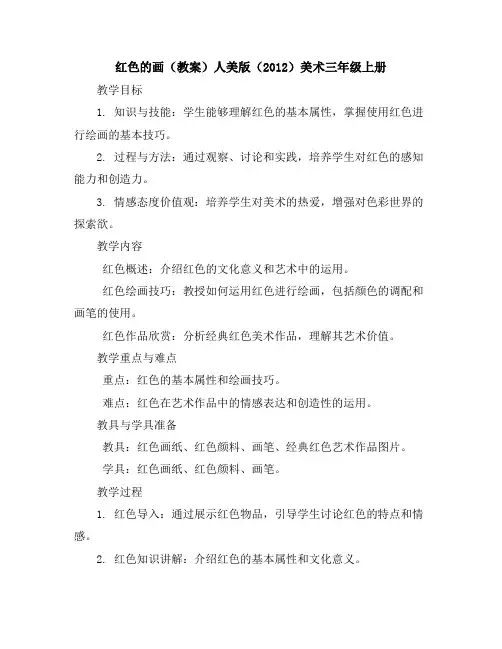 红色的画（教案）人美版（2012）美术三年级上册

教学目标

1. 知识与技能：学生能够理解红色的基本属性，掌握使用红色进行绘画的基本技巧。

2. 过程与方法：通过观察、讨论和实践，培养学生对红色的感知能力和创造力。

3. 情感态度价值观：培养学生对美术的热爱，增强对色彩世界的探索欲。

教学内容

红色概述：介绍红色的文化意义和艺术中的运用。

红色绘画技巧：教授如何运用红色进行绘画，包括颜色的调配和画笔的使用。

红色作品欣赏：分析经典红色美术作品，理解其艺术价值。

教学重点与难点

重点：红色的基本属性和绘画技巧。

难点：红色在艺术作品中的情感表达和创造性的运用。

教具与学具准备

教具：红色画纸、红色颜料、画笔、经典红色艺术作品图片。

学具：红色画纸、红色颜料、画笔。

教学过程

1. 红色导入：通过展示红色物品，引导学生讨论红色的特点和情感。

2. 红色知识讲解：介绍红色的基本属性和文化意义。